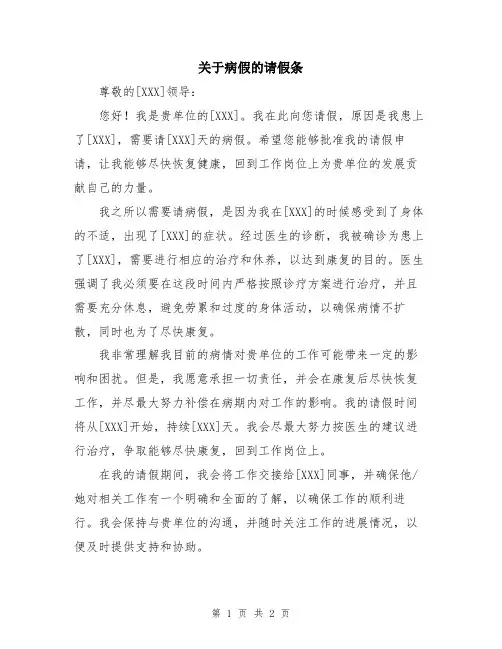 关于病假的请假条

尊敬的[XXX]领导：

您好！我是贵单位的[XXX]。我在此向您请假，原因是我患上了[XXX]，需要请[XXX]天的病假。希望您能够批准我的请假申请，让我能够尽快恢复健康，回到工作岗位上为贵单位的发展贡献自己的力量。

我之所以需要请病假，是因为我在[XXX]的时候感受到了身体的不适，出现了[XXX]的症状。经过医生的诊断，我被确诊为患上了[XXX]，需要进行相应的治疗和休养，以达到康复的目的。医生强调了我必须要在这段时间内严格按照诊疗方案进行治疗，并且需要充分休息，避免劳累和过度的身体活动，以确保病情不扩散，同时也为了尽快康复。

我非常理解我目前的病情对贵单位的工作可能带来一定的影响和困扰。但是，我愿意承担一切责任，并会在康复后尽快恢复工作，并尽最大努力补偿在病期内对工作的影响。我的请假时间将从[XXX]开始，持续[XXX]天。我会尽最大努力按医生的建议进行治疗，争取能够尽快康复，回到工作岗位上。

在我的请假期间，我会将工作交接给[XXX]同事，并确保他/她对相关工作有一个明确和全面的了解，以确保工作的顺利进行。我会保持与贵单位的沟通，并随时关注工作的进展情况，以便及时提供支持和协助。

第 1 页 共 2 页